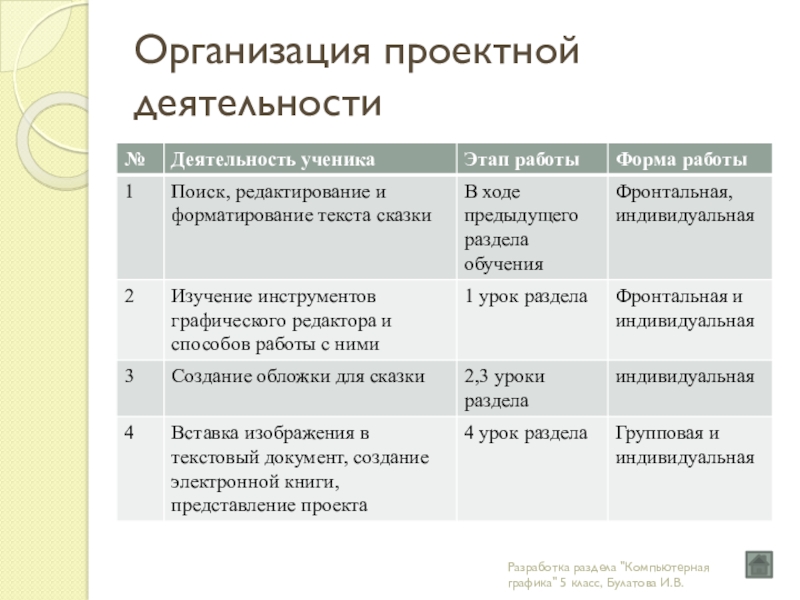 Организация проектной деятельности

| № | Деятельность ученика | Этап работы | Форма работы |
|---|---|---|---|
| 1 | Поиск, редактирование и форматирование текста сказки | В ходе предыдущего раздела обучения | Фронтальная, индивидуальная |
| 2 | Изучение инструментов графического редактора и способов работы с ними | 1 урок раздела | Фронтальная и индивидуальная |
| 3 | Создание обложки для сказки | 2,3 уроки раздела | индивидуальная |
| 4 | Вставка изображения в текстовый документ, создание электронной книги, представление проекта | 4 урок раздела | Групповая и индивидуальная |

Разработка раздела "Компьютерная графика" 5 класс, Булатова И.В.